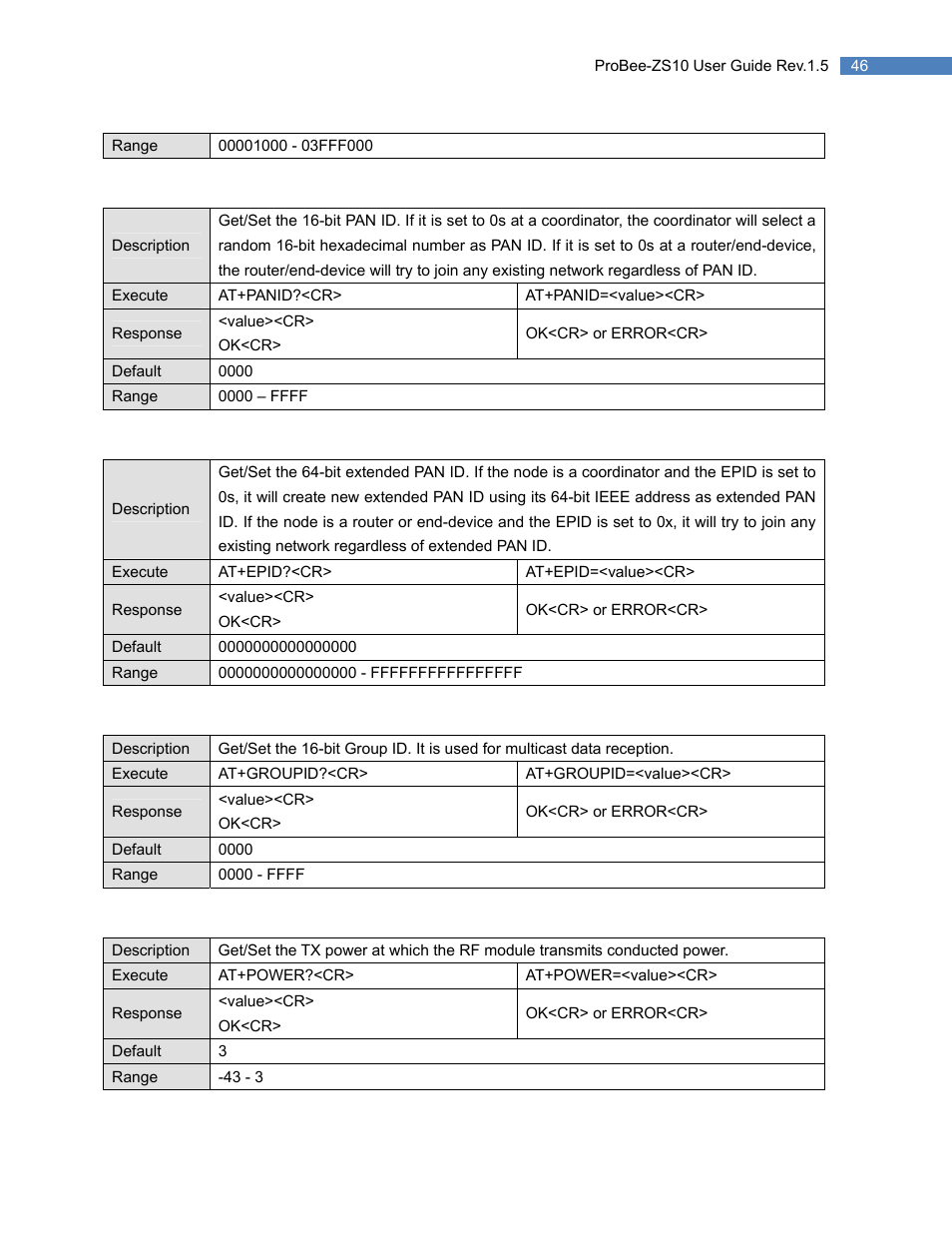 ProBee-ZS10 User Guide Rev.1.5 46

| Range | 00001000 - 03FFF000 |
|---|---|

| Description | Get/Set the 16-bit PAN ID. If it is set to 0s at a coordinator, the coordinator will select a random 16-bit hexadecimal number as PAN ID. If it is set to 0s at a router/end-device, the router/end-device will try to join any existing network regardless of PAN ID. | |
|---|---|---|
| Execute | AT+PANID?<CR> | AT+PANID=<value><CR> |
| Response | <value><CR> OK<CR> | OK<CR> or ERROR<CR> |
| Default | 0000 | |
| Range | 0000 – FFFF | |

| Description | Get/Set the 64-bit extended PAN ID. If the node is a coordinator and the EPID is set to 0s, it will create new extended PAN ID using its 64-bit IEEE address as extended PAN ID. If the node is a router or end-device and the EPID is set to 0x, it will try to join any existing network regardless of extended PAN ID. | |
|---|---|---|
| Execute | AT+EPID?<CR> | AT+EPID=<value><CR> |
| Response | <value><CR> OK<CR> | OK<CR> or ERROR<CR> |
| Default | 0000000000000000 | |
| Range | 0000000000000000 - FFFFFFFFFFFFFFFF | |

| Description | Get/Set the 16-bit Group ID. It is used for multicast data reception. | |
|---|---|---|
| Execute | AT+GROUPID?<CR> | AT+GROUPID=<value><CR> |
| Response | <value><CR> OK<CR> | OK<CR> or ERROR<CR> |
| Default | 0000 | |
| Range | 0000 - FFFF | |

| Description | Get/Set the TX power at which the RF module transmits conducted power. | |
|---|---|---|
| Execute | AT+POWER?<CR> | AT+POWER=<value><CR> |
| Response | <value><CR> OK<CR> | OK<CR> or ERROR<CR> |
| Default | 3 | |
| Range | -43 - 3 | |